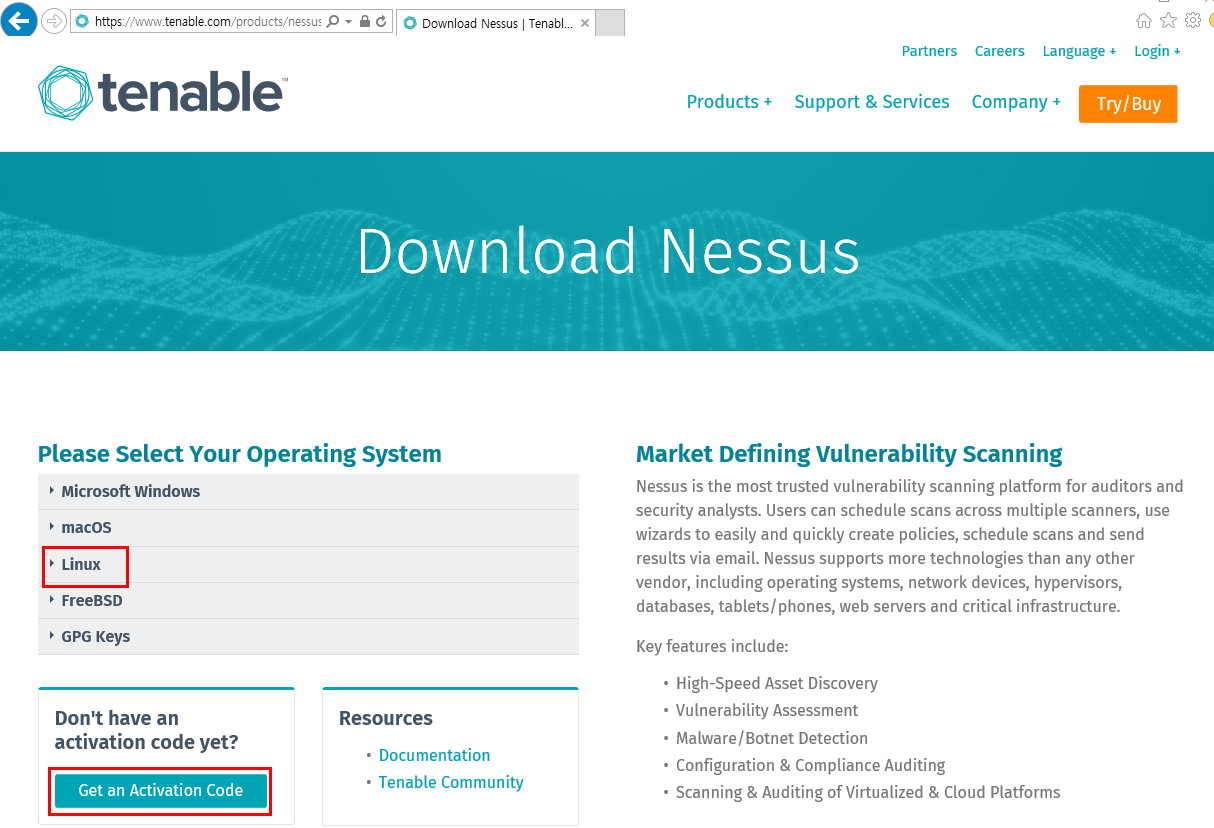 https://www.tenable.com/products/nessus

Download Nessus | Tenabl...

Partners Careers Language + Login +

tenable

Products + Support & Services Company + Try/Buy

Download Nessus

Please Select Your Operating System

Microsoft Windows

macOS

Linux

FreeBSD

GPG Keys

Don't have an activation code yet?

Get an Activation Code

Resources

• Documentation
• Tenable Community

Market Defining Vulnerability Scanning

Nessus is the most trusted vulnerability scanning platform for auditors and security analysts. Users can schedule scans across multiple scanners, use wizards to easily and quickly create policies, schedule scans and send results via email. Nessus supports more technologies than any other vendor, including operating systems, network devices, hypervisors, databases, tablets/phones, web servers and critical infrastructure.

Key features include:

• High-Speed Asset Discovery
• Vulnerability Assessment
• Malware/Botnet Detection
• Configuration & Compliance Auditing
• Scanning & Auditing of Virtualized & Cloud Platforms